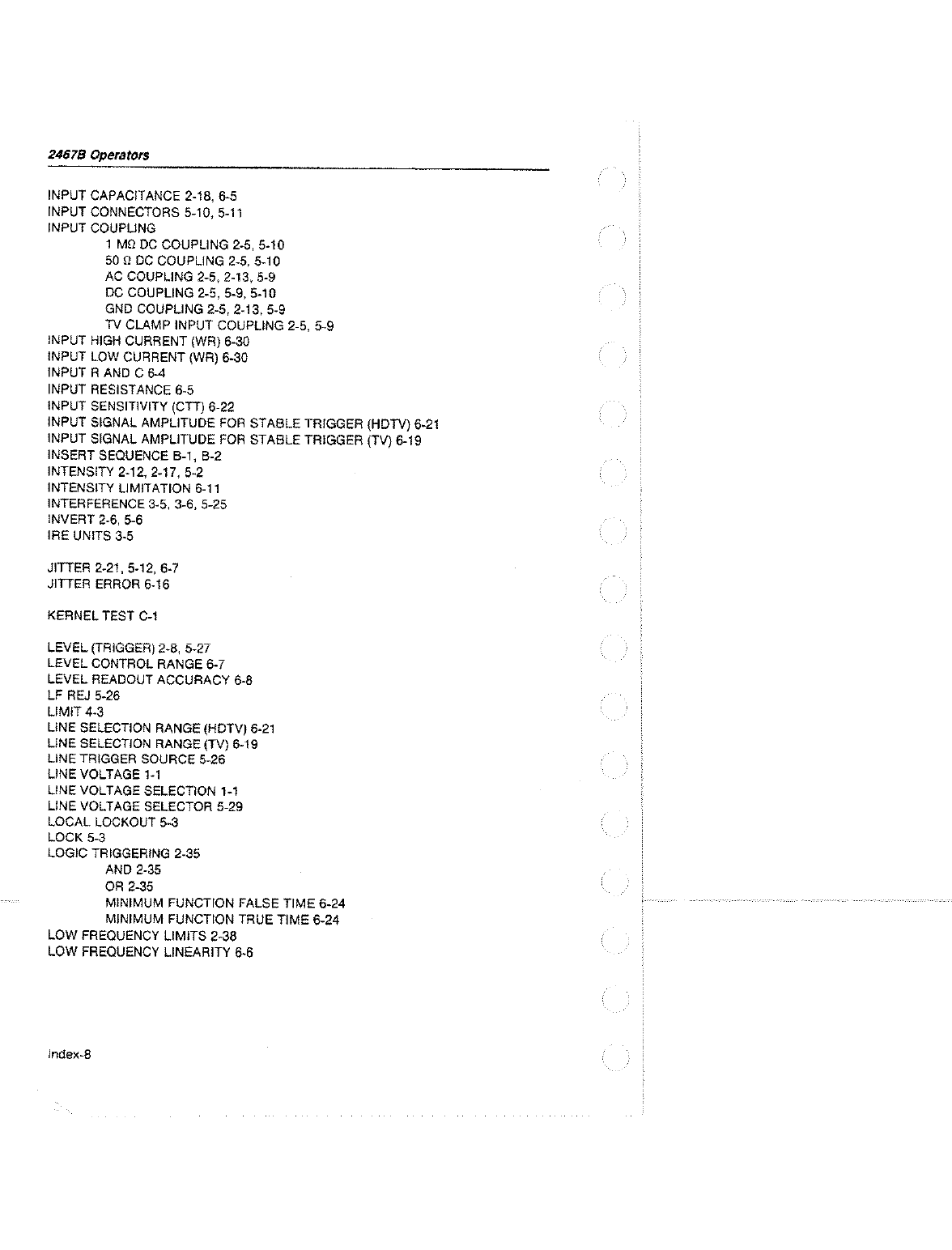 2467B Operators

INPUT CAPACITANCE 2-18, 6-5
INPUT CONNECTORS 5-10, 5-11
INPUT COUPLING
1 MΩ DC COUPLING 2-5, 5-10
50 Ω DC COUPLING 2-5, 5-10
AC COUPLING 2-5, 2-13, 5-9
DC COUPLING 2-5, 5-9, 5-10
GND COUPLING 2-5, 2-13, 5-9
TV CLAMP INPUT COUPLING 2-5, 5-9
INPUT HIGH CURRENT (WR) 6-30
INPUT LOW CURRENT (WR) 6-30
INPUT R AND C 6-4
INPUT RESISTANCE 6-5
INPUT SENSITIVITY (CTT) 6-22
INPUT SIGNAL AMPLITUDE FOR STABLE TRIGGER (HDTV) 6-21
INPUT SIGNAL AMPLITUDE FOR STABLE TRIGGER (TV) 6-19
INSERT SEQUENCE B-1, B-2
INTENSITY 2-12, 2-17, 5-2
INTENSITY LIMITATION 6-11
INTERFERENCE 3-5, 3-6, 5-25
INVERT 2-6, 5-6
IRE UNITS 3-5

JITTER 2-21, 5-12, 6-7
JITTER ERROR 6-16

KERNEL TEST C-1

LEVEL (TRIGGER) 2-8, 5-27
LEVEL CONTROL RANGE 6-7
LEVEL READOUT ACCURACY 6-8
LF REJ 5-26
LIMIT 4-3
LINE SELECTION RANGE (HDTV) 6-21
LINE SELECTION RANGE (TV) 6-19
LINE TRIGGER SOURCE 5-26
LINE VOLTAGE 1-1
LINE VOLTAGE SELECTION 1-1
LINE VOLTAGE SELECTOR 5-29
LOCAL LOCKOUT 5-3
LOCK 5-3
LOGIC TRIGGERING 2-35
AND 2-35
OR 2-35
MINIMUM FUNCTION FALSE TIME 6-24
MINIMUM FUNCTION TRUE TIME 6-24
LOW FREQUENCY LIMITS 2-38
LOW FREQUENCY LINEARITY 6-6

Index-8